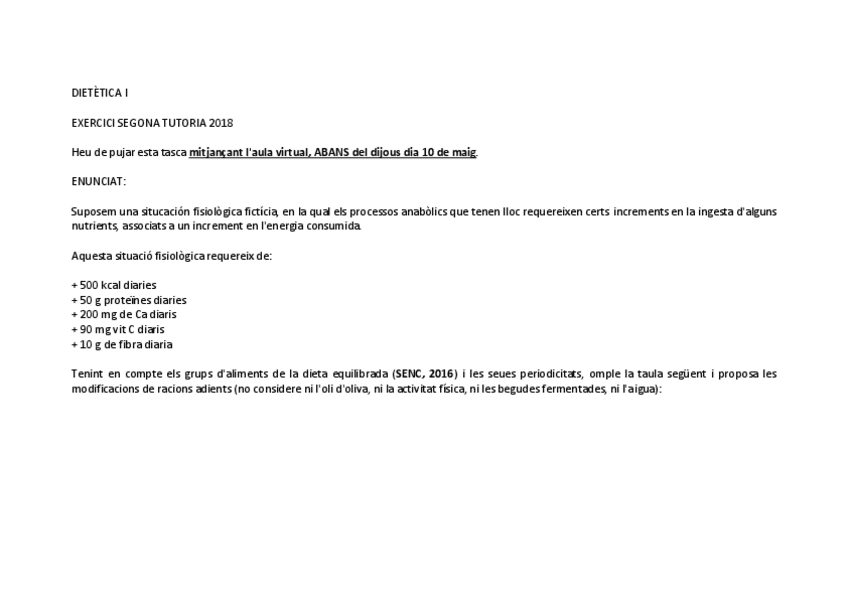 DIETÈTICA I

EXERCICI SEGONA TUTORIA 2018

Heu de pujar esta tasca mitjançant l'aula virtual, ABANS del dijous dia 10 de maig.

ENUNCIAT:

Suposem una situcación fisiològica fictícia, en la qual els processos anabòlics que tenen lloc requereixen certs increments en la ingesta d'alguns nutrients, associats a un increment en l'energia consumida.

Aquesta situació fisiològica requereix de:

+ 500 kcal diaries
+ 50 g proteïnes diaries
+ 200 mg de Ca diaris
+ 90 mg vit C diaris
+ 10 g de fibra diaria

Tenint en compte els grups d'aliments de la dieta equilibrada (SENC, 2016) i les seues periodicitats, omple la taula següent i proposa les modificacions de racions adients (no considere ni l'oli d'oliva, ni la activitat física, ni les begudes fermentades, ni l'aigua):